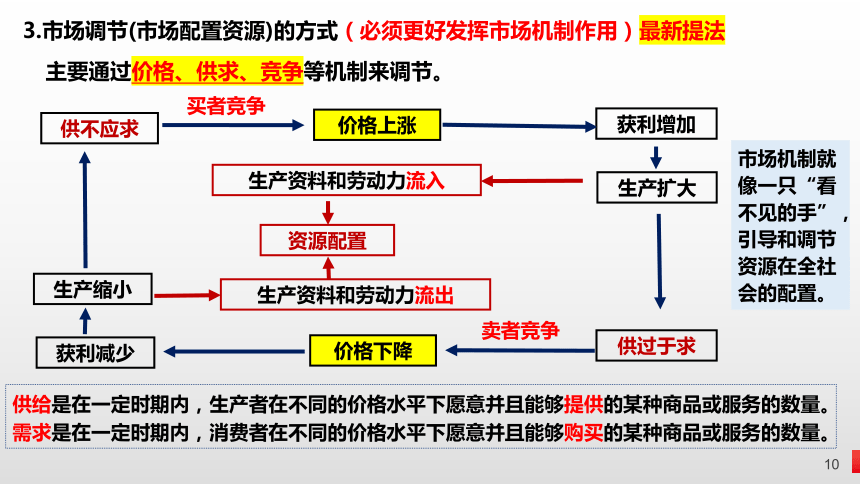 3.市场调节(市场配置资源)的方式（必须更好发挥市场机制作用）最新提法

主要通过价格、供求、竞争等机制来调节。

供不应求

买者竞争

价格上涨

获利增加

生产扩大

生产资料和劳动力流入

资源配置

生产资料和劳动力流出

生产缩小

获利减少

价格下降

卖者竞争

供过于求

市场机制就像一只“看不见的手”，引导和调节资源在全社会的配置。

供给是在一定时期内，生产者在不同的价格水平下愿意并且能够提供的某种商品或服务的数量。
需求是在一定时期内，消费者在不同的价格水平下愿意并且能够购买的某种商品或服务的数量。

10